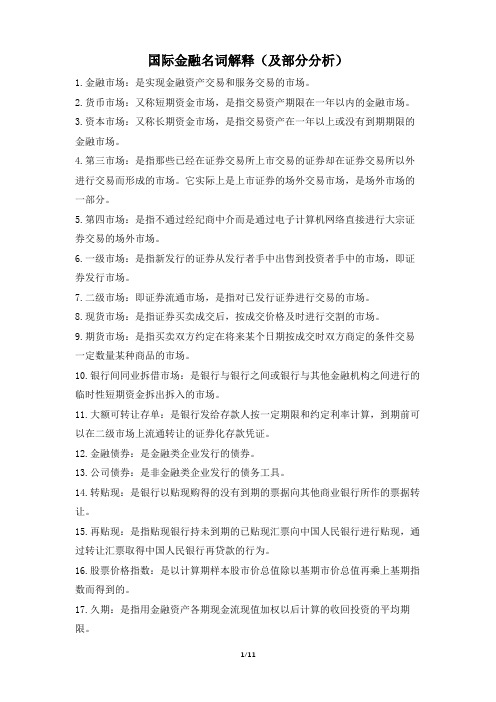 国际金融名词解释（及部分分析）

1.金融市场：是实现金融资产交易和服务交易的市场。

2.货币市场：又称短期资金市场，是指交易资产期限在一年以内的金融市场。

3.资本市场：又称长期资金市场，是指交易资产在一年以上或没有到期期限的金融市场。

4.第三市场：是指那些已经在证券交易所上市交易的证券却在证券交易所以外进行交易而形成的市场。它实际上是上市证券的场外交易市场，是场外市场的一部分。

5.第四市场：是指不通过经纪商中介而是通过电子计算机网络直接进行大宗证券交易的场外市场。

6.一级市场：是指新发行的证券从发行者手中出售到投资者手中的市场，即证券发行市场。

7.二级市场：即证券流通市场，是指对已发行证券进行交易的市场。

8.现货市场：是指证券买卖成交后，按成交价格及时进行交割的市场。

9.期货市场：是指买卖双方约定在将来某个日期按成交时双方商定的条件交易一定数量某种商品的市场。

10.银行间同业拆借市场：是银行与银行之间或银行与其他金融机构之间进行的临时性短期资金拆出拆入的市场。

11.大额可转让存单：是银行发给存款人按一定期限和约定利率计算，到期前可以在二级市场上流通转让的证券化存款凭证。

12.金融债券：是金融类企业发行的债券。

13.公司债券：是非金融类企业发行的债务工具。

14.转贴现：是银行以贴现购得的没有到期的票据向其他商业银行所作的票据转让。

15.再贴现：是指贴现银行持未到期的已贴现汇票向中国人民银行进行贴现，通过转让汇票取得中国人民银行再贷款的行为。

16.股票价格指数：是以计算期样本股市价总值除以基期市价总值再乘上基期指数而得到的。

17.久期：是指用金融资产各期现金流现值加权以后计算的收回投资的平均期限。

1/11